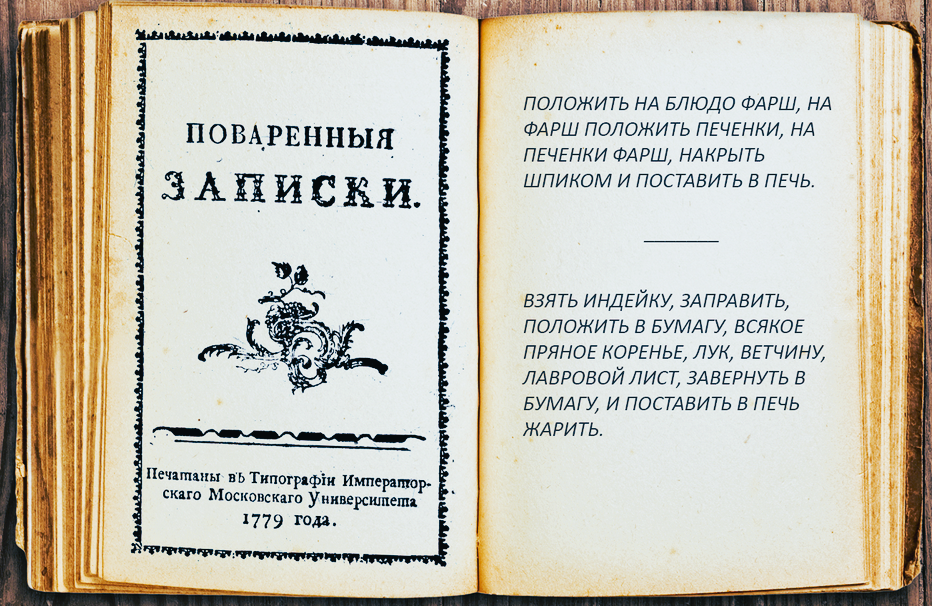 ПОВАРЕННЫЯ
ЗАПИСКИ.

Печатаны въ Типографіи Императорскаго Московскаго Университета 1779 года.

ПОЛОЖИТЬ НА БЛЮДО ФАРШ, НА ФАРШ ПОЛОЖИТЬ ПЕЧЕНКИ, НА ПЕЧЕНКИ ФАРШ, НАКРЫТЬ ШПИКОМ И ПОСТАВИТЬ В ПЕЧЬ.

ВЗЯТЬ ИНДЕЙКУ, ЗАПРАВИТЬ, ПОЛОЖИТЬ В БУМАГУ, ВСЯКОЕ ПРЯНОЕ КОРЕНЬЕ, ЛУК, ВЕТЧИНУ, ЛАВРОВОЙ ЛИСТ, ЗАВЕРНУТЬ В БУМАГУ, И ПОСТАВИТЬ В ПЕЧЬ ЖАРИТЬ.